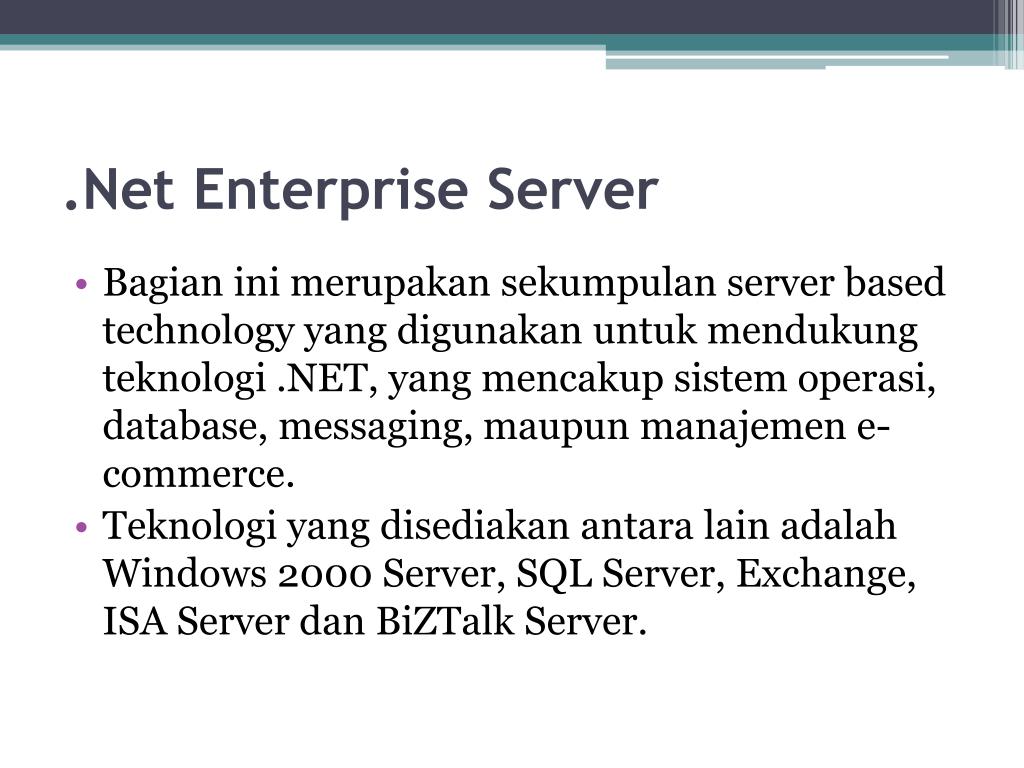 .Net Enterprise Server

• Bagian ini merupakan sekumpulan server based technology yang digunakan untuk mendukung teknologi .NET, yang mencakup sistem operasi, database, messaging, maupun manajemen e-commerce.
• Teknologi yang disediakan antara lain adalah Windows 2000 Server, SQL Server, Exchange, ISA Server dan BiZTalk Server.